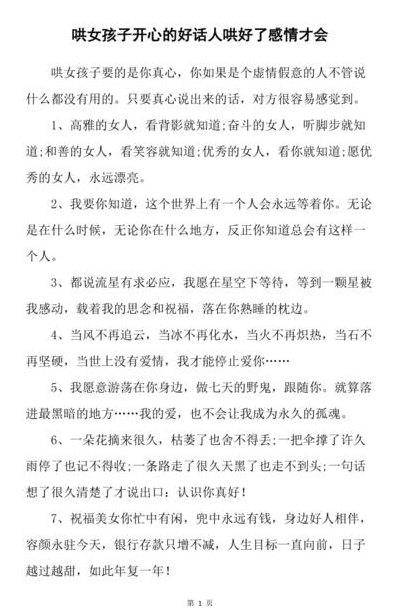 哄女孩子开心的好话人哄好了感情才会

哄女孩子要的是你真心，你如果是个虚情假意的人不管说什么都没有用的。只要真心说出来的话，对方很容易感觉到。

1、高雅的女人，看背影就知道;奋斗的女人，听脚步就知道;和善的女人，看笑容就知道;优秀的女人，看你就知道;愿优秀的女人，永远漂亮。

2、我要你知道，这个世界上有一个人会永远等着你。无论是在什么时候，无论你在什么地方，反正你知道总会有这样一个人。

3、都说流星有求必应，我愿在星空下等待，等到一颗星被我感动，载着我的思念和祝福，落在你熟睡的枕边。

4、当风不再追云，当冰不再化水，当火不再炽热，当石不再坚硬，当世上没有爱情，我才能停止爱你……

5、我愿意游荡在你身边，做七天的野鬼，跟随你。就算落进最黑暗的地方……我的爱，也不会让我成为永久的孤魂。

6、一朵花摘来很久，枯萎了也舍不得丢;一把伞撑了许久雨停了也记不得收;一条路走了很久天黑了也走不到头;一句话想了很久清楚了才说出口：认识你真好！

7、祝福美女你忙中有闲，兜中永远有钱，身边好人相伴，容颜永驻今天，银行存款只增不减，人生目标一直向前，日子越过越甜，如此年复一年！

第 1 页